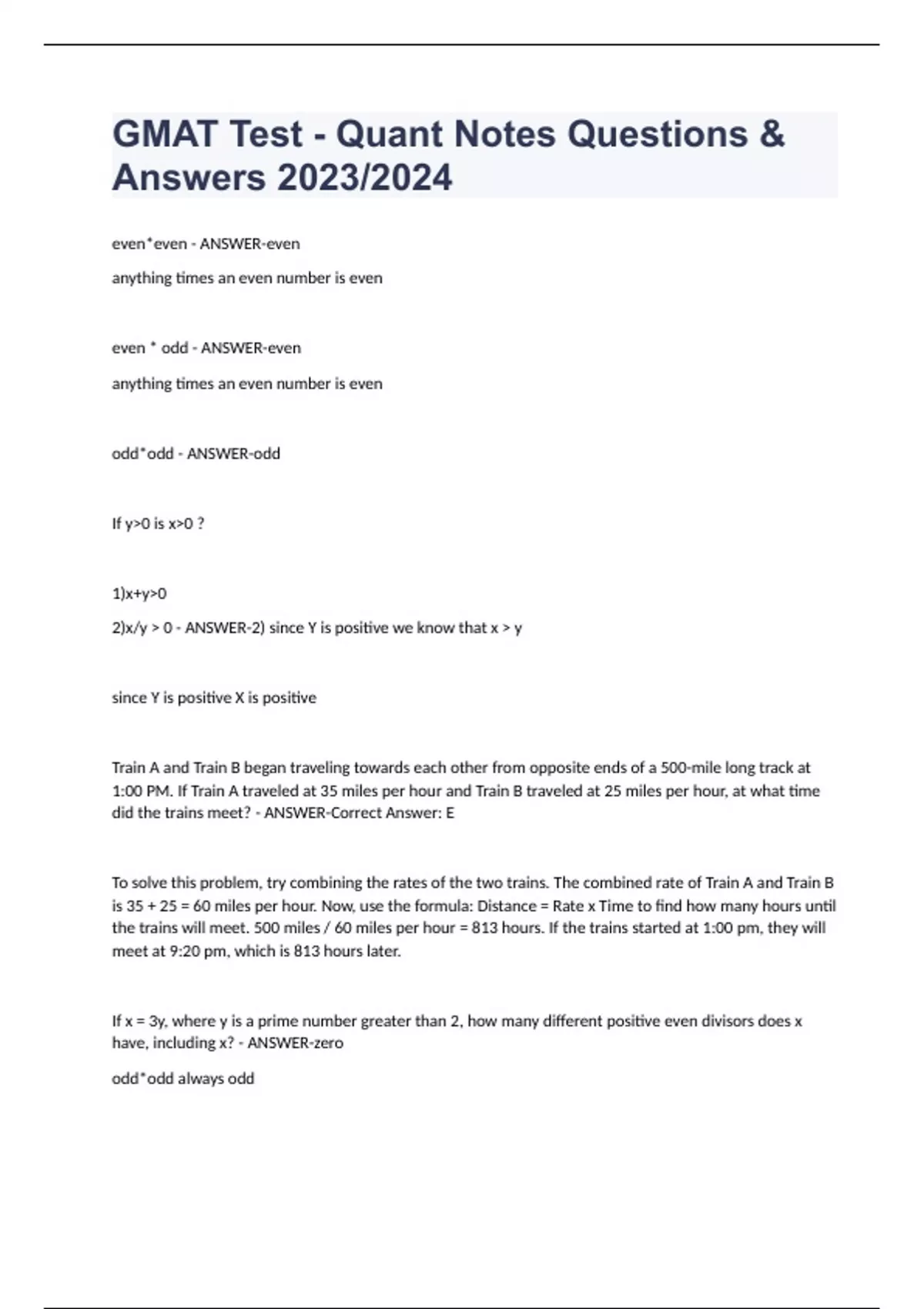 GMAT Test - Quant Notes Questions & Answers 2023/2024

even*even - ANSWER-even

anything times an even number is even

even * odd - ANSWER-even

anything times an even number is even

odd*odd - ANSWER-odd

If y>0 is x>0 ?

1)x+y>0

2)x/y > 0 - ANSWER-2) since Y is positive we know that x > y

since Y is positive X is positive

Train A and Train B began traveling towards each other from opposite ends of a 500-mile long track at 1:00 PM. If Train A traveled at 35 miles per hour and Train B traveled at 25 miles per hour, at what time did the trains meet? - ANSWER-Correct Answer: E

To solve this problem, try combining the rates of the two trains. The combined rate of Train A and Train B is 35 + 25 = 60 miles per hour. Now, use the formula: Distance = Rate x Time to find how many hours until the trains will meet. 500 miles / 60 miles per hour = 813 hours. If the trains started at 1:00 pm, they will meet at 9:20 pm, which is 813 hours later.

If x = 3y, where y is a prime number greater than 2, how many different positive even divisors does x have, including x? - ANSWER-zero

odd*odd always odd